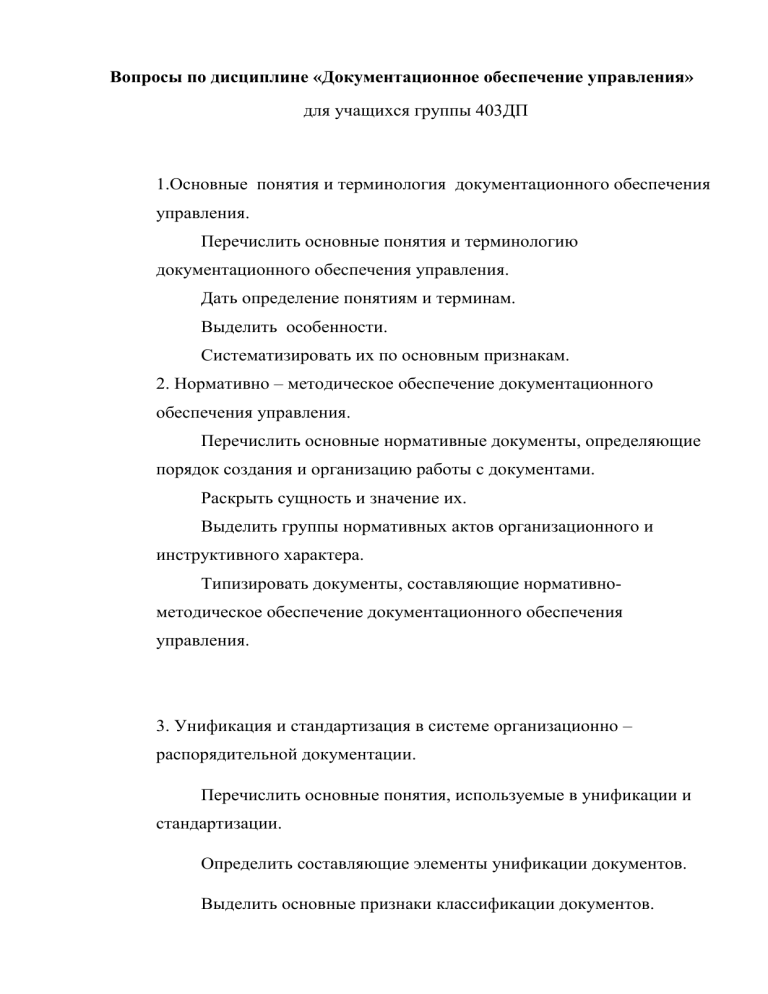 Вопросы по дисциплине «Документационное обеспечение управления»

для учащихся группы 403ДП

1.Основные понятия и терминология документационного обеспечения управления.

Перечислить основные понятия и терминологию документационного обеспечения управления.

Дать определение понятиям и терминам.

Выделить особенности.

Систематизировать их по основным признакам.

2. Нормативно – методическое обеспечение документационного обеспечения управления.

Перечислить основные нормативные документы, определяющие порядок создания и организацию работы с документами.

Раскрыть сущность и значение их.

Выделить группы нормативных актов организационного и инструктивного характера.

Типизировать документы, составляющие нормативно-методическое обеспечение документационного обеспечения управления.

3. Унификация и стандартизация в системе организационно – распорядительной документации.

Перечислить основные понятия, используемые в унификации и стандартизации.

Определить составляющие элементы унификации документов.

Выделить основные признаки классификации документов.